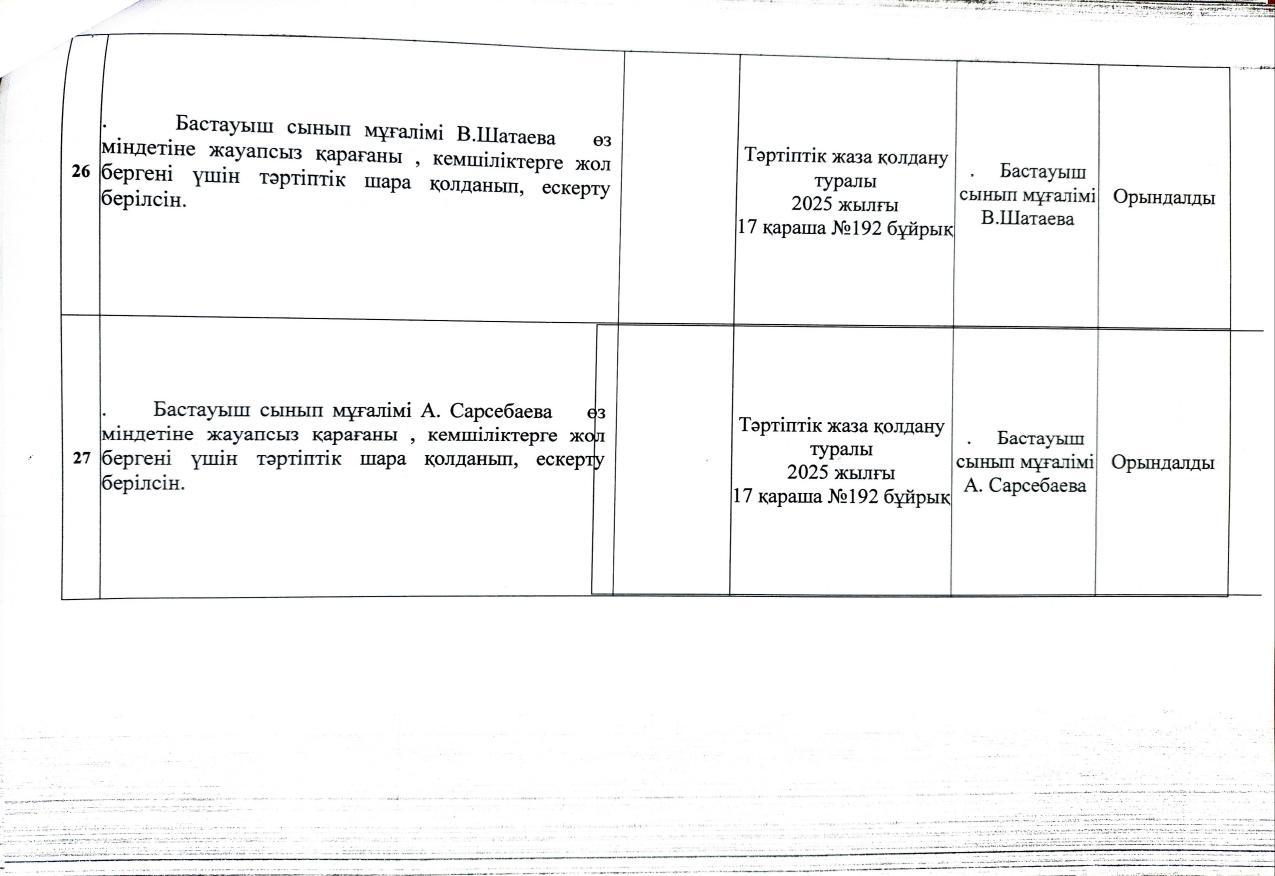 | 26 | . Бастауыш сынып мұғалімі В.Шатаева өз міндетіне жауапсыз қарағаны , кемшіліктерге жол бергені үшін тәртіптік шара қолданып, ескерту берілсін. | | Тәртіптік жаза қолдану туралы 2025 жылғы 17 қараша №192 бұйрық | . Бастауыш сынып мұғалімі В.Шатаева | Орындалды |
|---|---|---|---|---|---|
| 27 | . Бастауыш сынып мұғалімі А. Сарсебаева өз міндетіне жауапсыз қарағаны , кемшіліктерге жол бергені үшін тәртіптік шара қолданып, ескерту берілсін. | | Тәртіптік жаза қолдану туралы 2025 жылғы 17 қараша №192 бұйрық | . Бастауыш сынып мұғалімі А. Сарсебаева | Орындалды |